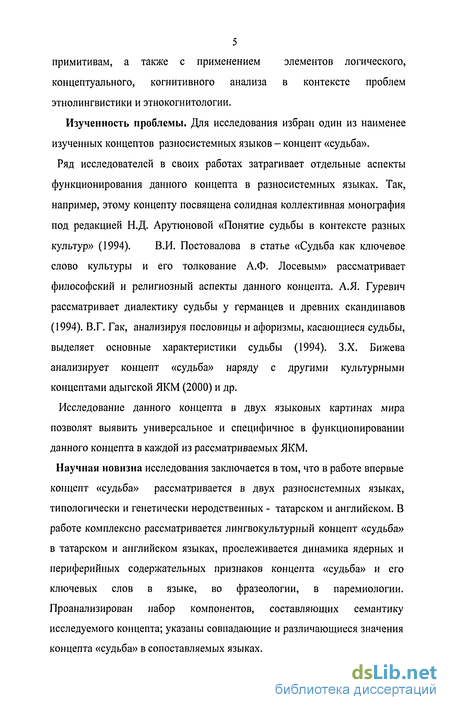 5

примитивам, а также с применением элементов логического, концептуального, когнитивного анализа в контексте проблем этнолингвистики и этнокогнитологии.

**Изученность проблемы.** Для исследования избран один из наименее изученных концептов разносистемных языков – концепт «судьба».

Ряд исследователей в своих работах затрагивает отдельные аспекты функционирования данного концепта в разносистемных языках. Так, например, этому концепту посвящена солидная коллективная монография под редакцией Н.Д. Арутюновой «Понятие судьбы в контексте разных культур» (1994). В.И. Постовалова в статье «Судьба как ключевое слово культуры и его толкование А.Ф. Лосевым» рассматривает философский и религиозный аспекты данного концепта. А.Я. Гуревич рассматривает диалектику судьбы у германцев и древних скандинавов (1994). В.Г. Гак, анализируя пословицы и афоризмы, касающиеся судьбы, выделяет основные характеристики судьбы (1994). З.Х. Бижева анализирует концепт «судьба» наряду с другими культурными концептами адыгской ЯКМ (2000) и др.

Исследование данного концепта в двух языковых картинах мира позволят выявить универсальное и специфичное в функционировании данного концепта в каждой из рассматриваемых ЯКМ.

**Научная новизна** исследования заключается в том, что в работе впервые концепт «судьба» рассматривается в двух разносистемных языках, типологически и генетически неродственных - татарском и английском. В работе комплексно рассматривается лингвокультурный концепт «судьба» в татарском и английском языках, прослеживается динамика ядерных и периферийных содержательных признаков концепта «судьба» и его ключевых слов в языке, во фразеологии, в паремиологии. Проанализирован набор компонентов, составляющих семантику исследуемого концепта; указаны совпадающие и различающиеся значения концепта «судьба» в сопоставляемых языках.

dsLib.net
библиотека диссертаций